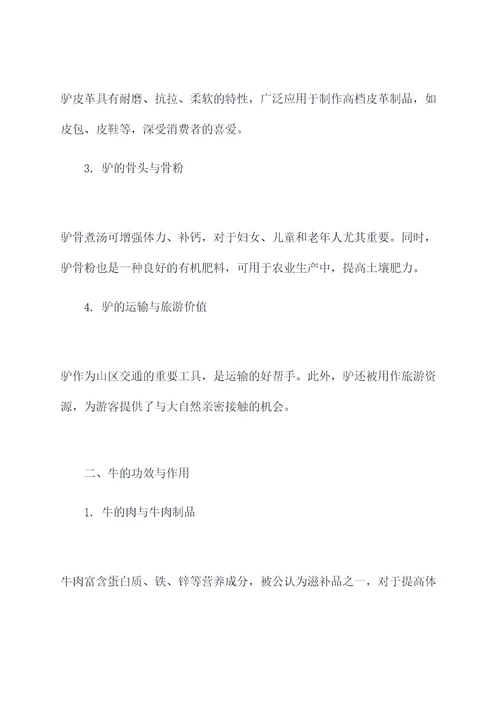 驴皮革具有耐磨、抗拉、柔软的特性，广泛应用于制作高档皮革制品，如皮包、皮鞋等，深受消费者的喜爱。

3. 驴的骨头与骨粉

驴骨煮汤可增强体力、补钙，对于妇女、儿童和老年人尤其重要。同时，驴骨粉也是一种良好的有机肥料，可用于农业生产中，提高土壤肥力。

4. 驴的运输与旅游价值

驴作为山区交通的重要工具，是运输的好帮手。此外，驴还被用作旅游资源，为游客提供了与大自然亲密接触的机会。

二、牛的功效与作用

1. 牛的肉与牛肉制品

牛肉富含蛋白质、铁、锌等营养成分，被公认为滋补品之一，对于提高体